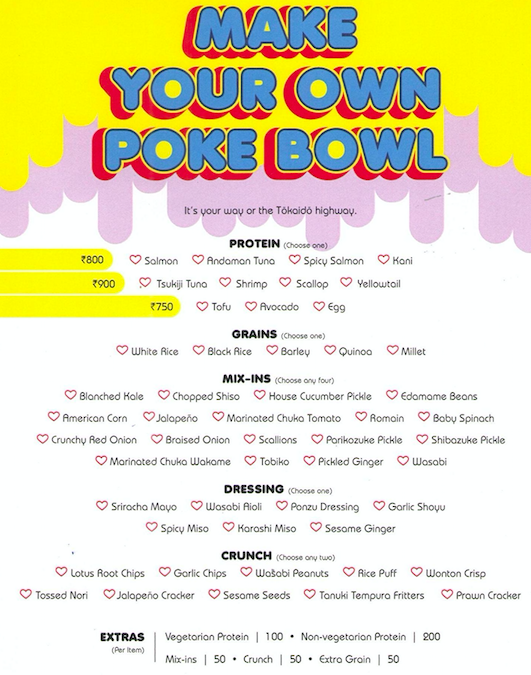 MAKE YOUR OWN POKE BOWL

It's your way or the Tōkaidō highway.

PROTEIN (Choose one)

₹800 Salmon Andaman Tuna Spicy Salmon Kani

₹900 Tsukiji Tuna Shrimp Scallop Yellowtail

₹750 Tofu Avocado Egg

GRAINS (Choose one)

White Rice Black Rice Barley Quinoa Millet

MIX-INS (Choose any four)

Blanched Kale Chopped Shiso House Cucumber Pickle Edamame Beans

American Corn Jalapeño Marinated Chuka Tomato Romain Baby Spinach

Crunchy Red Onion Braised Onion Scallions Parikozuke Pickle Shibazuke Pickle

Marinated Chuka Wakame Tobiko Pickled Ginger Wasabi

DRESSING (Choose one)

Sriracha Mayo Wasabi Aioli Ponzu Dressing Garlic Shoyu

Spicy Miso Karashi Miso Sesame Ginger

CRUNCH (Choose any two)

Lotus Root Chips Garlic Chips Wasabi Peanuts Rice Puff Wonton Crisp

Tossed Nori Jalapeño Cracker Sesame Seeds Tanuki Tempura Fritters Prawn Cracker

EXTRAS (Per Item) Vegetarian Protein | 100 • Non-vegetarian Protein | 200

Mix-ins | 50 • Crunch | 50 • Extra Grain | 50